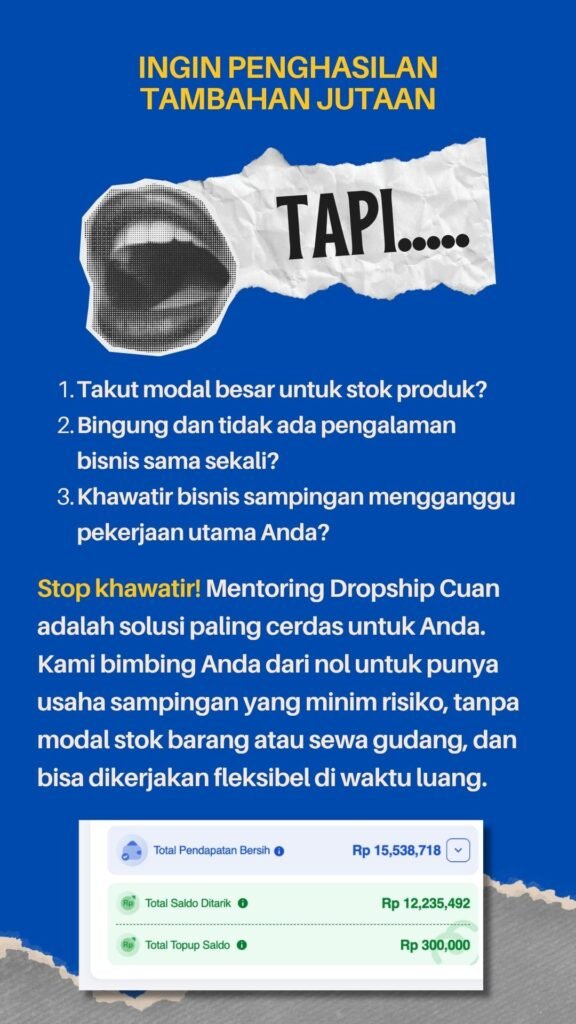 INGIN PENGHASILAN
TAMBAHAN JUTAAN

TAPI.....

1. Takut modal besar untuk stok produk?
2. Bingung dan tidak ada pengalaman bisnis sama sekali?
3. Khawatir bisnis sampingan mengganggu pekerjaan utama Anda?

Stop khawatir! Mentoring Dropship Cuan adalah solusi paling cerdas untuk Anda. Kami bimbing Anda dari nol untuk punya usaha sampingan yang minim risiko, tanpa modal stok barang atau sewa gudang, dan bisa dikerjakan fleksibel di waktu luang.

Total Pendapatan Bersih Rp 15,538,718

Total Saldo Ditarik Rp 12,235,492

Total Topup Saldo Rp 300,000